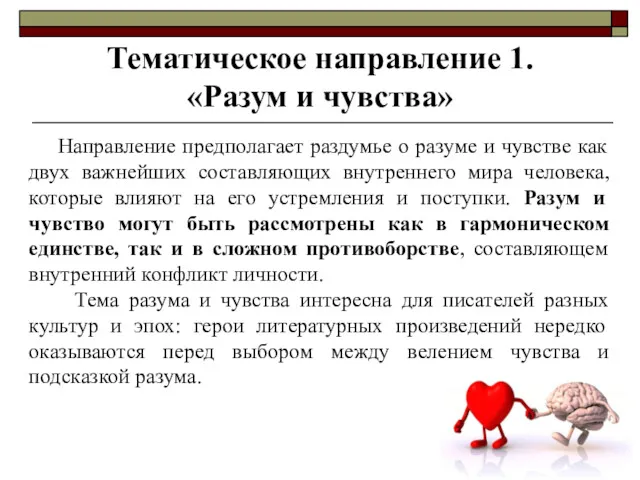 Тематическое направление 1.
«Разум и чувства»

Направление предполагает раздумье о разуме и чувстве как двух важнейших составляющих внутреннего мира человека, которые влияют на его устремления и поступки. Разум и чувство могут быть рассмотрены как в гармоническом единстве, так и в сложном противоборстве, составляющем внутренний конфликт личности.

Тема разума и чувства интересна для писателей разных культур и эпох: герои литературных произведений нередко оказываются перед выбором между велением чувства и подсказкой разума.